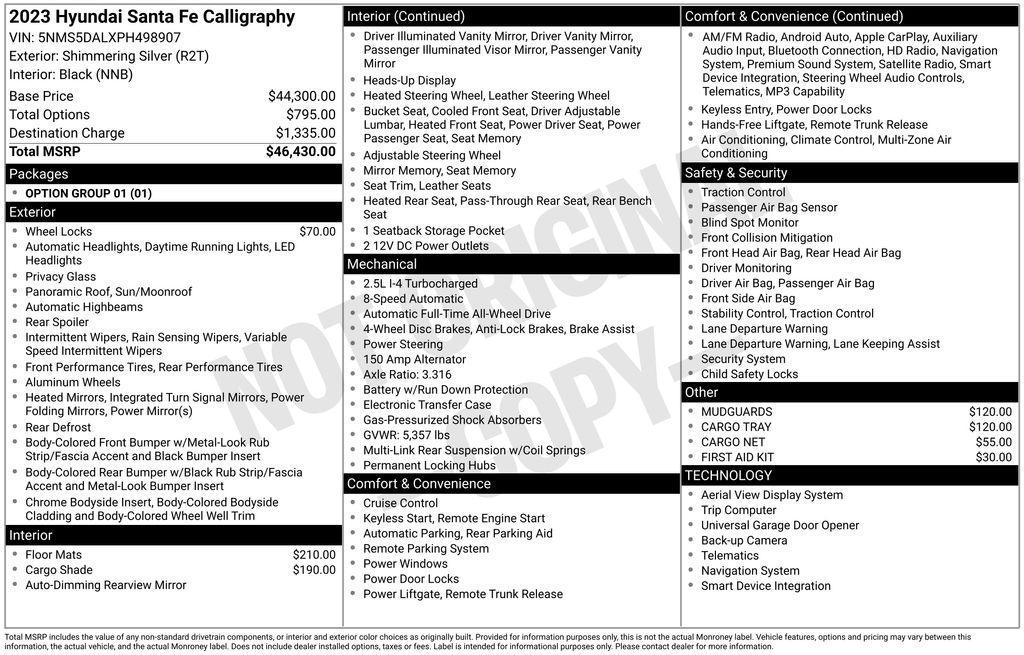 2023 Hyundai Santa Fe Calligraphy
VIN: 5NMS5DALXPH498907
Exterior: Shimmering Silver (R2T)
Interior: Black (NNB)

| | |
|---|---|
| Base Price | $44,300.00 |
| Total Options | $795.00 |
| Destination Charge | $1,335.00 |
| Total MSRP | $46,430.00 |

Packages
- OPTION GROUP 01 (01)

Exterior
- Wheel Locks $70.00
- Automatic Headlights, Daytime Running Lights, LED Headlights
- Privacy Glass
- Panoramic Roof, Sun/Moonroof
- Automatic Highbeams
- Rear Spoiler
- Intermittent Wipers, Rain Sensing Wipers, Variable Speed Intermittent Wipers
- Front Performance Tires, Rear Performance Tires
- Aluminum Wheels
- Heated Mirrors, Integrated Turn Signal Mirrors, Power Folding Mirrors, Power Mirror(s)
- Rear Defrost
- Body-Colored Front Bumper w/Metal-Look Rub Strip/Fascia Accent and Black Bumper Insert
- Body-Colored Rear Bumper w/Black Rub Strip/Fascia Accent and Metal-Look Bumper Insert
- Chrome Bodyside Insert, Body-Colored Bodyside Cladding and Body-Colored Wheel Well Trim

Interior
- Floor Mats $210.00
- Cargo Shade $190.00
- Auto-Dimming Rearview Mirror

Interior (Continued)
- Driver Illuminated Vanity Mirror, Driver Vanity Mirror, Passenger Illuminated Visor Mirror, Passenger Vanity Mirror
- Heads-Up Display
- Heated Steering Wheel, Leather Steering Wheel
- Bucket Seat, Cooled Front Seat, Driver Adjustable Lumbar, Heated Front Seat, Power Driver Seat, Power Passenger Seat, Seat Memory
- Adjustable Steering Wheel
- Mirror Memory, Seat Memory
- Seat Trim, Leather Seats
- Heated Rear Seat, Pass-Through Rear Seat, Rear Bench Seat
- 1 Seatback Storage Pocket
- 2 12V DC Power Outlets

Mechanical
- 2.5L I-4 Turbocharged
- 8-Speed Automatic
- Automatic Full-Time All-Wheel Drive
- 4-Wheel Disc Brakes, Anti-Lock Brakes, Brake Assist
- Power Steering
- 150 Amp Alternator
- Axle Ratio: 3.316
- Battery w/Run Down Protection
- Electronic Transfer Case
- Gas-Pressurized Shock Absorbers
- GVWR: 5,357 lbs
- Multi-Link Rear Suspension w/Coil Springs
- Permanent Locking Hubs

Comfort & Convenience
- Cruise Control
- Keyless Start, Remote Engine Start
- Automatic Parking, Rear Parking Aid
- Remote Parking System
- Power Windows
- Power Door Locks
- Power Liftgate, Remote Trunk Release

Comfort & Convenience (Continued)
- AM/FM Radio, Android Auto, Apple CarPlay, Auxiliary Audio Input, Bluetooth Connection, HD Radio, Navigation System, Premium Sound System, Satellite Radio, Smart Device Integration, Steering Wheel Audio Controls, Telematics, MP3 Capability
- Keyless Entry, Power Door Locks
- Hands-Free Liftgate, Remote Trunk Release
- Air Conditioning, Climate Control, Multi-Zone Air Conditioning

Safety & Security
- Traction Control
- Passenger Air Bag Sensor
- Blind Spot Monitor
- Front Collision Mitigation
- Front Head Air Bag, Rear Head Air Bag
- Driver Monitoring
- Driver Air Bag, Passenger Air Bag
- Front Side Air Bag
- Stability Control, Traction Control
- Lane Departure Warning
- Lane Departure Warning, Lane Keeping Assist
- Security System
- Child Safety Locks

Other
- MUDGUARDS $120.00
- CARGO TRAY $120.00
- CARGO NET $55.00
- FIRST AID KIT $30.00

TECHNOLOGY
- Aerial View Display System
- Trip Computer
- Universal Garage Door Opener
- Back-up Camera
- Telematics
- Navigation System
- Smart Device Integration

NOT ORIGINAL COPY

Total MSRP includes the value of any non-standard drivetrain components, or interior and exterior color choices as originally built. Provided for information purposes only, this is not the actual Monroney label. Vehicle features, options and pricing may vary between this information, the actual vehicle, and the actual Monroney label. Does not include dealer installed options, taxes or fees. Label is intended for informational purposes only. Please contact dealer for more information.